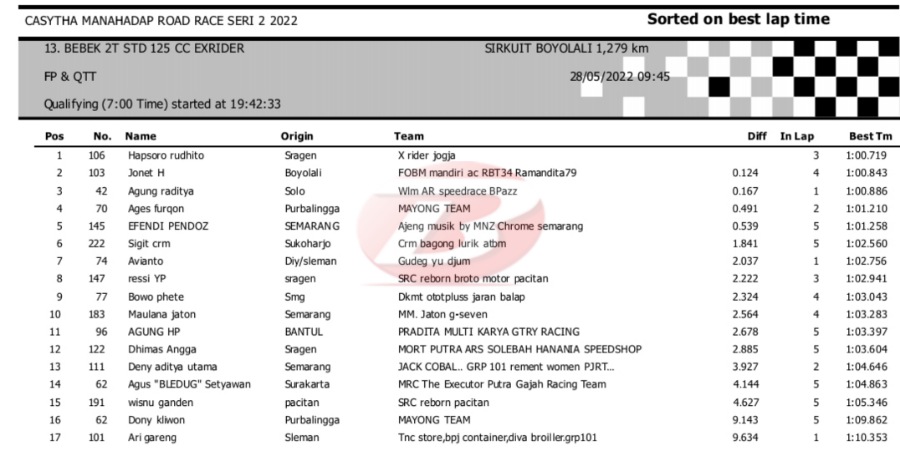 CASYTHA MANAHADAP ROAD RACE SERI 2 2022

Sorted on best lap time

13. BEBEK 2T STD 125 CC EXRIDER

SIRKUIT BOYOLALI 1,279 km

FP & QTT

28/05/2022 09:45

Qualifying (7:00 Time) started at 19:42:33

| Pos | No. | Name | Origin | Team | Diff | In Lap | Best Tm |
|---|---|---|---|---|---|---|---|
| 1 | 106 | Hapsoro rudhito | Sragen | X rider jogja | | 3 | 1:00.719 |
| 2 | 103 | Jonet H | Boyolali | FOBM mandiri ac RBT34 Ramandita79 | 0.124 | 4 | 1:00.843 |
| 3 | 42 | Agung raditya | Solo | Wlm AR speedrace BPazz | 0.167 | 1 | 1:00.886 |
| 4 | 70 | Ages furqon | Purbalingga | MAYONG TEAM | 0.491 | 2 | 1:01.210 |
| 5 | 145 | EFENDI PENDOZ | SEMARANG | Ajeng musik by MNZ Chrome semarang | 0.539 | 5 | 1:01.258 |
| 6 | 222 | Sigit crm | Sukoharjo | Crm bagong lurik atbm | 1.841 | 5 | 1:02.560 |
| 7 | 74 | Avianto | Diy/sleman | Gudeg yu djum | 2.037 | 1 | 1:02.756 |
| 8 | 147 | ressi YP | sragen | SRC reborn broto motor pacitan | 2.222 | 3 | 1:02.941 |
| 9 | 77 | Bowo phete | Smg | Dkmt ototpluss jaran balap | 2.324 | 4 | 1:03.043 |
| 10 | 183 | Maulana jaton | Semarang | MM. Jaton g-seven | 2.564 | 4 | 1:03.283 |
| 11 | 96 | AGUNG HP | BANTUL | PRADITA MULTI KARYA GTRY RACING | 2.678 | 5 | 1:03.397 |
| 12 | 122 | Dhimas Angga | Sragen | MORT PUTRA ARS SOLEBAH HANANIA SPEEDSHOP | 2.885 | 5 | 1:03.604 |
| 13 | 111 | Deny aditya utama | Semarang | JACK COBAL.. GRP 101 rement women PJRT... | 3.927 | 2 | 1:04.646 |
| 14 | 62 | Agus "BLEDUG" Setyawan | Surakarta | MRC The Executor Putra Gajah Racing Team | 4.144 | 5 | 1:04.863 |
| 15 | 191 | wisnu ganden | pacitan | SRC reborn pacitan | 4.627 | 5 | 1:05.346 |
| 16 | 62 | Dony kliwon | Purbalingga | MAYONG TEAM | 9.143 | 5 | 1:09.862 |
| 17 | 101 | Ari gareng | Sleman | Tnc store,bpj container,diva broiller.grp101 | 9.634 | 1 | 1:10.353 |